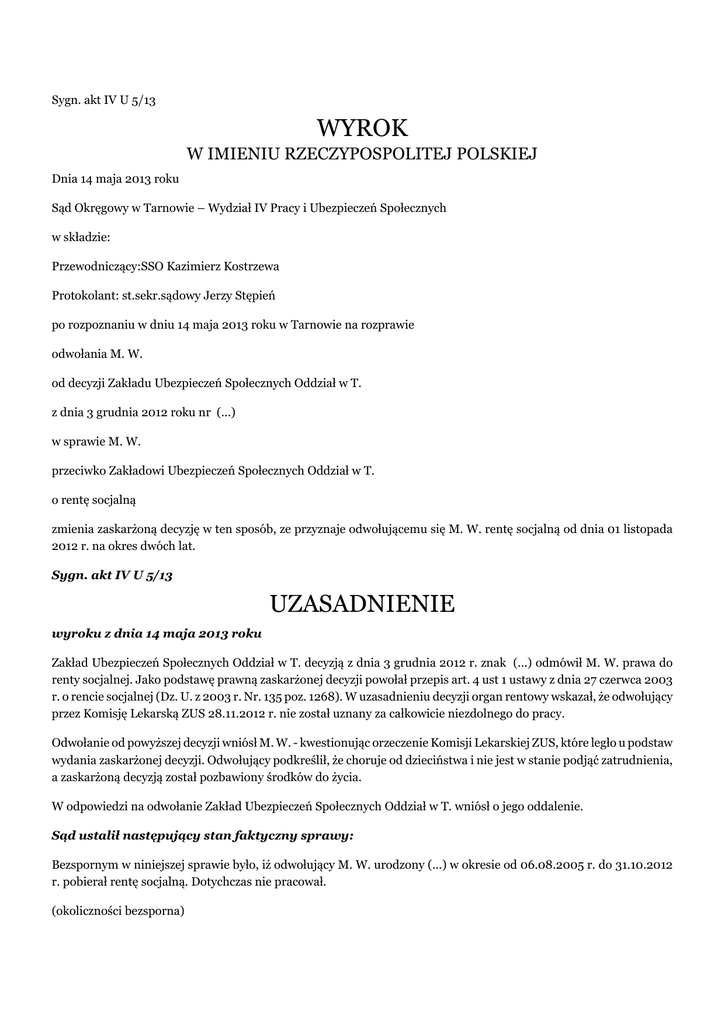 Sygn. akt IV U 5/13

WYROK

W IMIENIU RZECZYPOSPOLITEJ POLSKIEJ

Dnia 14 maja 2013 roku

Sąd Okręgowy w Tarnowie – Wydział IV Pracy i Ubezpieczeń Społecznych

w składzie:

Przewodniczący:SSO Kazimierz Kostrzewa

Protokolant: st.sekr.sądowy Jerzy Stępień

po rozpoznaniu w dniu 14 maja 2013 roku w Tarnowie na rozprawie

odwołania M. W.

od decyzji Zakładu Ubezpieczeń Społecznych Oddział w T.

z dnia 3 grudnia 2012 roku nr (...)

w sprawie M. W.

przeciwko Zakładowi Ubezpieczeń Społecznych Oddział w T.

o rentę socjalną

zmienia zaskarżoną decyzję w ten sposób, ze przyznaje odwołującemu się M. W. rentę socjalną od dnia 01 listopada 2012 r. na okres dwóch lat.

Sygn. akt IV U 5/13

UZASADNIENIE

wyroku z dnia 14 maja 2013 roku

Zakład Ubezpieczeń Społecznych Oddział w T. decyzją z dnia 3 grudnia 2012 r. znak (...) odmówił M. W. prawa do renty socjalnej. Jako podstawę prawną zaskarżonej decyzji powołał przepis art. 4 ust 1 ustawy z dnia 27 czerwca 2003 r. o rencie socjalnej (Dz. U. z 2003 r. Nr. 135 poz. 1268). W uzasadnieniu decyzji organ rentowy wskazał, że odwołujący przez Komisję Lekarską ZUS 28.11.2012 r. nie został uznany za całkowicie niezdolnego do pracy.

Odwołanie od powyższej decyzji wniósł M. W. - kwestionując orzeczenie Komisji Lekarskiej ZUS, które legło u podstaw wydania zaskarżonej decyzji. Odwołujący podkreślił, że choruje od dzieciństwa i nie jest w stanie podjąć zatrudnienia, a zaskarżoną decyzją został pozbawiony środków do życia.

W odpowiedzi na odwołanie Zakład Ubezpieczeń Społecznych Oddział w T. wniósł o jego oddalenie.

Sąd ustalił następujący stan faktyczny sprawy:

Bezspornym w niniejszej sprawie było, iż odwołujący M. W. urodzony (...) w okresie od 06.08.2005 r. do 31.10.2012 r. pobierał rentę socjalną. Dotychczas nie pracował.

(okoliczności bezsporna)